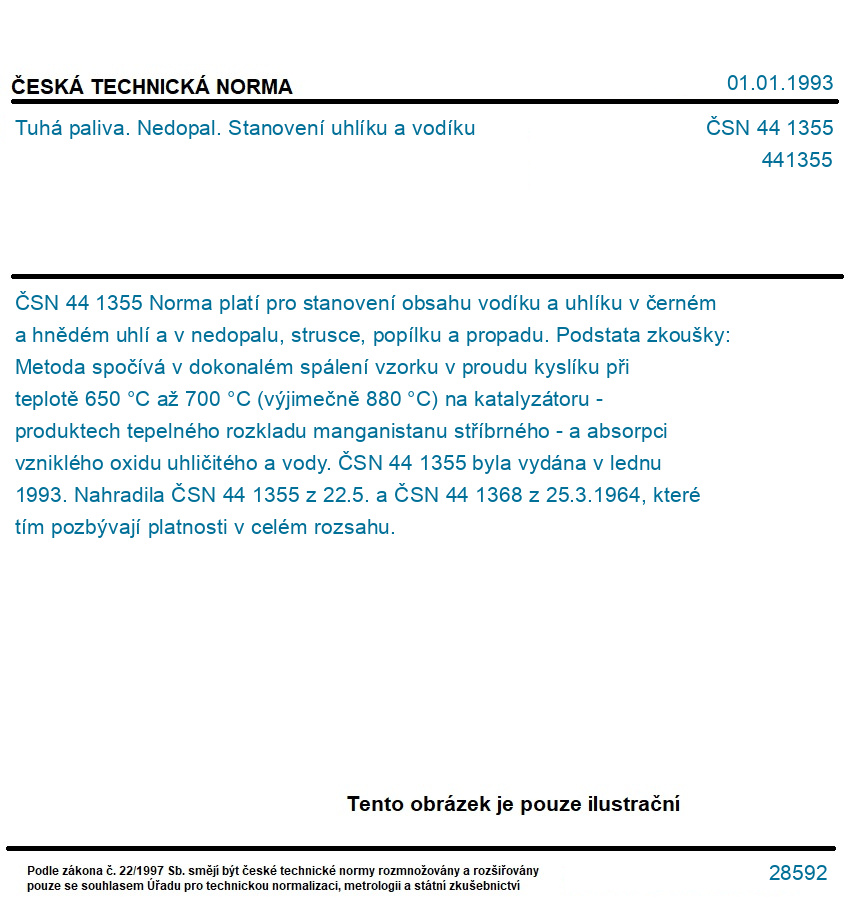 ČESKÁ TECHNICKÁ NORMA

01.01.1993

Tuhá paliva. Nedopal. Stanovení uhlíku a vodíku

ČSN 44 1355
441355

ČSN 44 1355 Norma platí pro stanovení obsahu vodíku a uhlíku v černém a hnědém uhlí a v nedopalu, strusce, popílku a propadu. Podstata zkoušky: Metoda spočívá v dokonalém spálení vzorku v proudu kyslíku při teplotě 650 °C až 700 °C (výjimečně 880 °C) na katalyzátoru - produktech tepelného rozkladu manganistanu stříbrného - a absorpci vzniklého oxidu uhličitého a vody. ČSN 44 1355 byla vydána v lednu 1993. Nahradila ČSN 44 1355 z 22.5. a ČSN 44 1368 z 25.3.1964, které tím pozbývají platnosti v celém rozsahu.

Tento obrázek je pouze ilustrační

Podle zákona č. 22/1997 Sb. smějí být české technické normy rozmnožovány a rozšiřovány pouze se souhlasem Úřadu pro technickou normalizaci, metrologii a státní zkušebnictví

28592